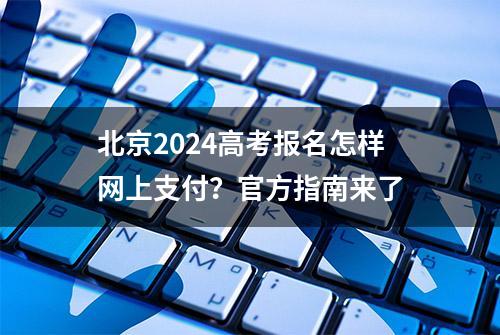 北京2024高考报名怎样网上支付？官方指南来了